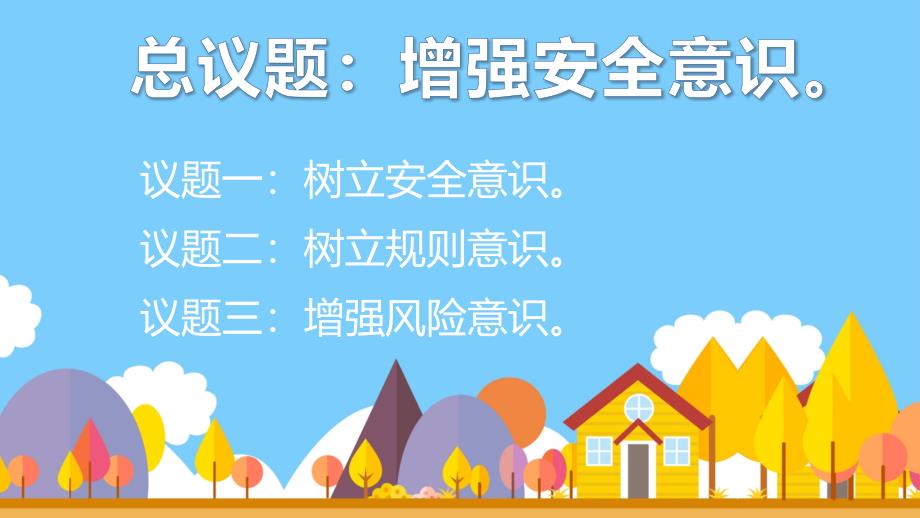 总议题：增强安全意识。

议题一：树立安全意识。

议题二：树立规则意识。

议题三：增强风险意识。